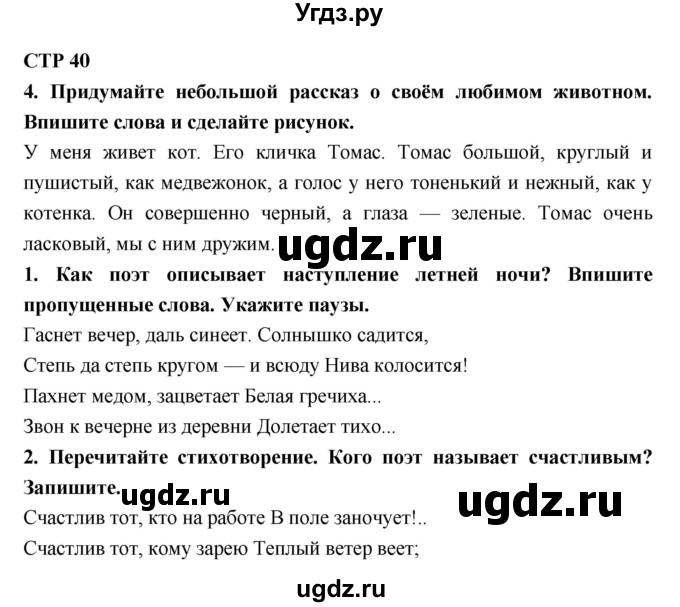 Угдз.ру

СТР 40

4. Придумайте небольшой рассказ о своём любимом животном. Впишите слова и сделайте рисунок.

У меня живет кот. Его кличка Томас. Томас большой, круглый и пушистый, как медвежонок, а голос у него тоненький и нежный, как у котенка. Он совершенно черный, а глаза — зеленые. Томас очень ласковый, мы с ним дружим.

ugdz.ru

1. Как поэт описывает наступление летней ночи? Впишите пропущенные слова. Укажите паузы.

Гаснет вечер, даль синеет. Солнышко садится,
Степь да степь кругом — и всюду Нива колосится!
Пахнет медом, зацветает Белая гречиха...
Звон к вечерне из деревни Долетает тихо...

2. Перечитайте стихотворение. Кого поэт называет счастливым? Запишите.

ugdz.ru

ugdz.ru

Счастлив тот, кто на работе В поле заночует!..
Счастлив тот, кому зарею Теплый ветер веет;

ugdz.ru